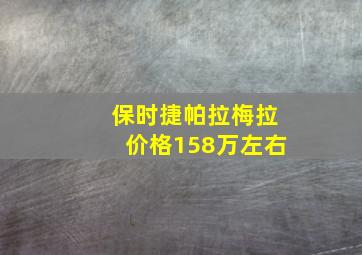 保时捷帕拉梅拉
价格158万左右